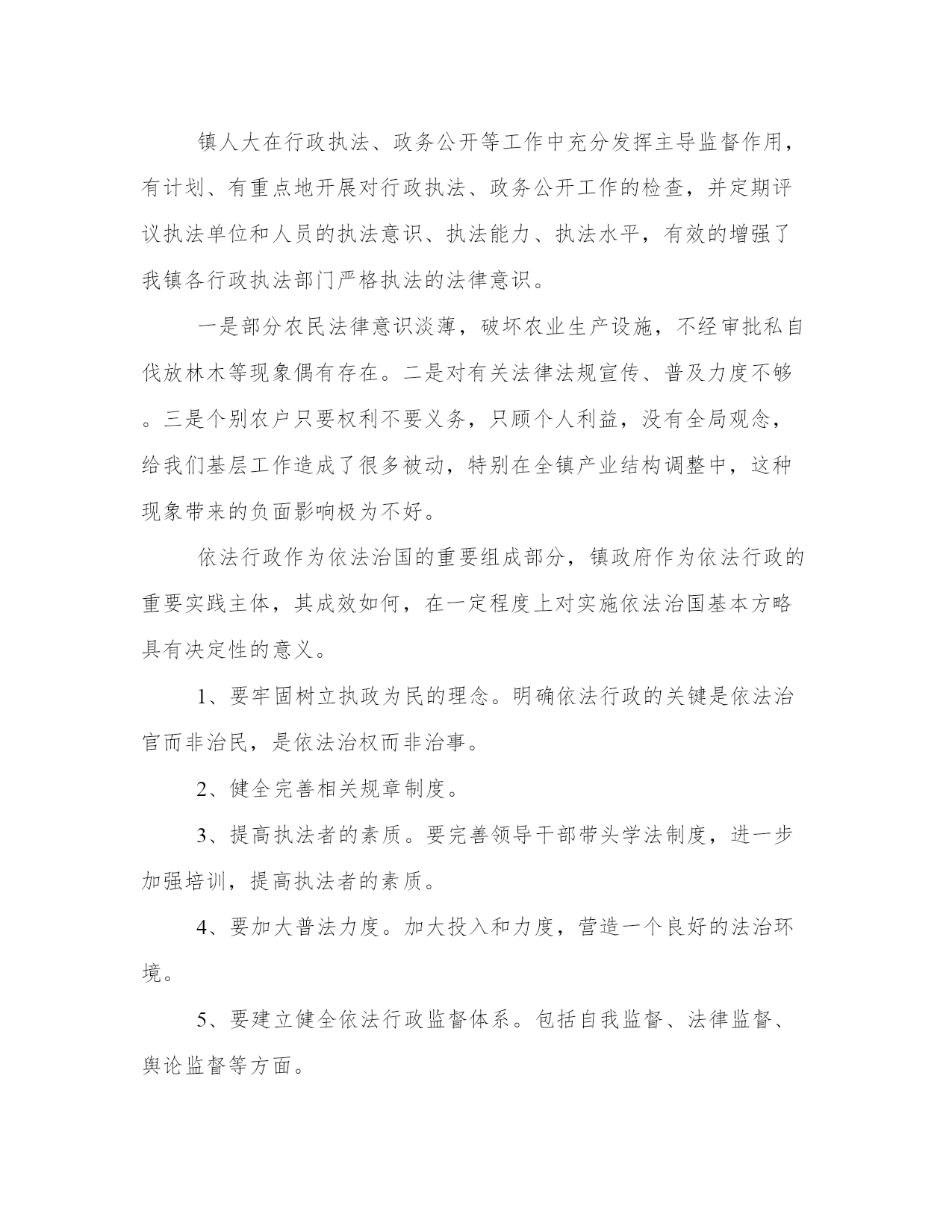 镇人大在行政执法、政务公开等工作中充分发挥主导监督作用，有计划、有重点地开展对行政执法、政务公开工作的检查，并定期评议执法单位和人员的执法意识、执法能力、执法水平，有效的增强了我镇各行政执法部门严格执法的法律意识。

一是部分农民法律意识淡薄，破坏农业生产设施，不经审批私自伐放林木等现象偶有存在。二是对有关法律法规宣传、普及力度不够。三是个别农户只要权利不要义务，只顾个人利益，没有全局观念，给我们基层工作造成了很多被动，特别在全镇产业结构调整中，这种现象带来的负面影响极为不好。

依法行政作为依法治国的重要组成部分，镇政府作为依法行政的重要实践主体，其成效如何，在一定程度上对实施依法治国基本方略具有决定性的意义。

1、要牢固树立执政为民的理念。明确依法行政的关键是依法治官而非治民，是依法治权而非治事。

2、健全完善相关规章制度。

3、提高执法者的素质。要完善领导干部带头学法制度，进一步加强培训，提高执法者的素质。

4、要加大普法力度。加大投入和力度，营造一个良好的法治环境。

5、要建立健全依法行政监督体系。包括自我监督、法律监督、舆论监督等方面。